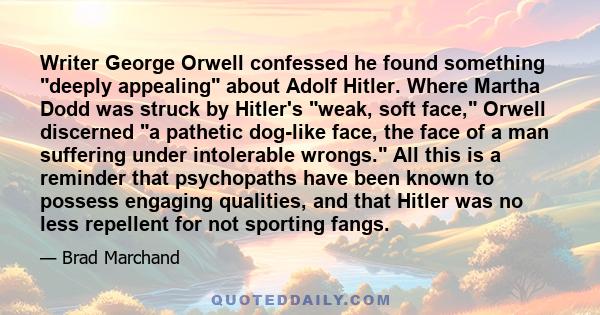 Writer George Orwell confessed he found something "deeply appealing" about Adolf Hitler. Where Martha Dodd was struck by Hitler's "weak, soft face," Orwell discerned "a pathetic dog-like face, the face of a man suffering under intolerable wrongs." All this is a reminder that psychopaths have been known to possess engaging qualities, and that Hitler was no less repellent for not sporting fangs.

— Brad Marchand

QUOTEDDAILY.COM